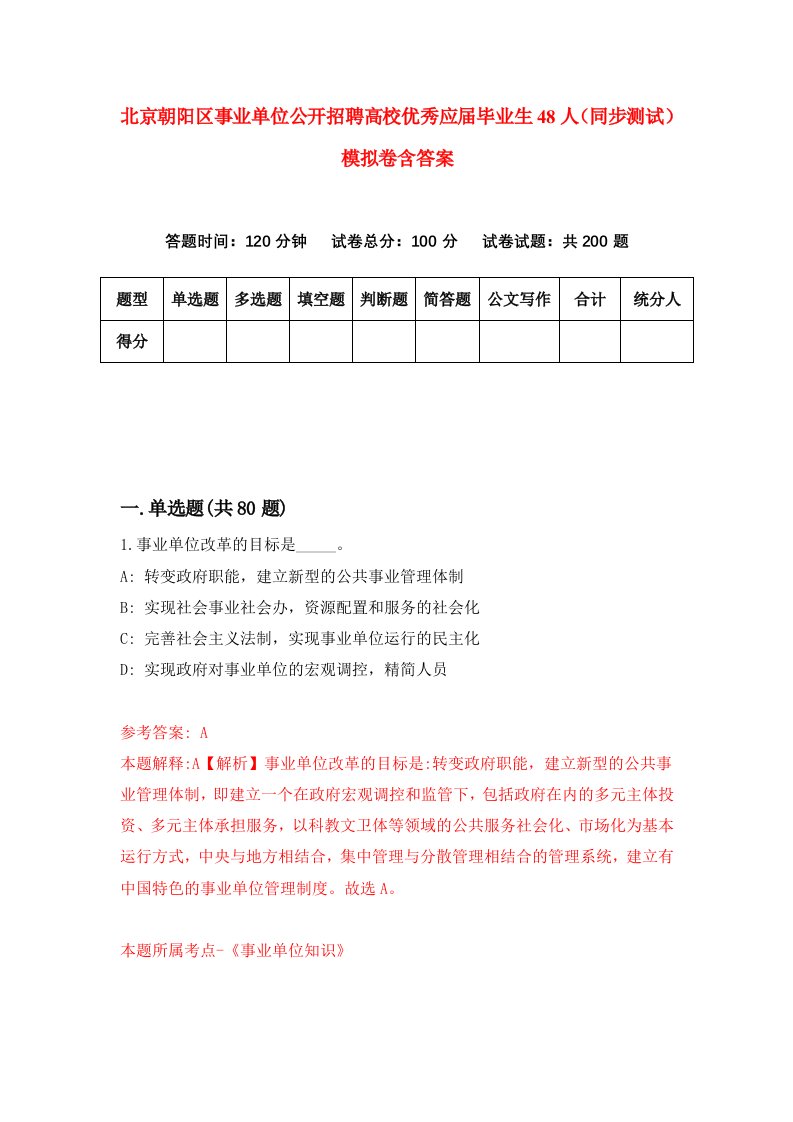 北京朝阳区事业单位公开招聘高校优秀应届毕业生48人(同步测试)模拟卷含答案

答题时间：120分钟　试卷总分：100分　试卷试题：共200题

| 题型 | 单选题 | 多选题 | 填空题 | 判断题 | 简答题 | 公文写作 | 合计 | 统分人 |
|---|---|---|---|---|---|---|---|---|
| 得分 | | | | | | | | |

一.单选题(共80题)

1.事业单位改革的目标是_____。

A: 转变政府职能，建立新型的公共事业管理体制

B: 实现社会事业社会办，资源配置和服务的社会化

C: 完善社会主义法制，实现事业单位运行的民主化

D: 实现政府对事业单位的宏观调控，精简人员

参考答案: A

本题解释:A【解析】事业单位改革的目标是:转变政府职能，建立新型的公共事业管理体制，即建立一个在政府宏观调控和监管下，包括政府在内的多元主体投资、多元主体承担服务，以科教文卫体等领域的公共服务社会化、市场化为基本运行方式，中央与地方相结合，集中管理与分散管理相结合的管理系统，建立有中国特色的事业单位管理制度。故选A。

本题所属考点-《事业单位知识》